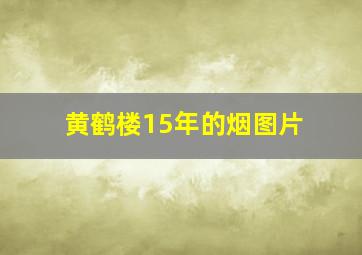 黄鹤楼15年的烟图片